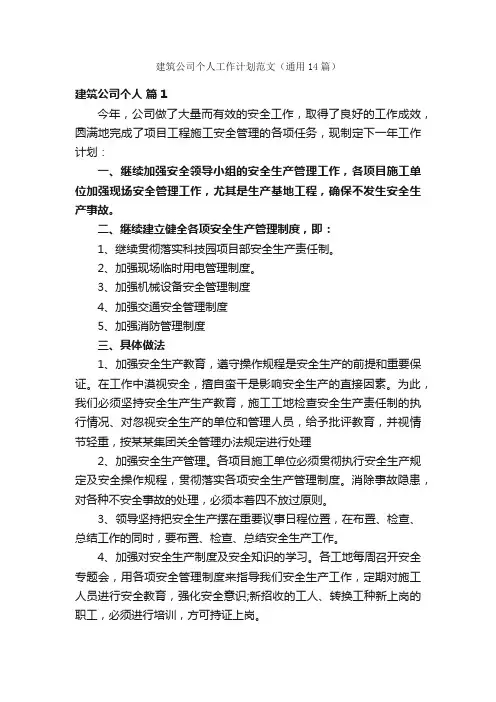 建筑公司个人工作计划范文（通用14篇）

建筑公司个人 篇1

今年，公司做了大量而有效的安全工作，取得了良好的工作成效，圆满地完成了项目工程施工安全管理的各项任务，现制定下一年工作计划：

一、继续加强安全领导小组的安全生产管理工作，各项目施工单位加强现场安全管理工作，尤其是生产基地工程，确保不发生安全生产事故。

二、继续建立健全各项安全生产管理制度，即：

1、继续贯彻落实科技园项目部安全生产责任制。

2、加强现场临时用电管理制度。

3、加强机械设备安全管理制度

4、加强交通安全管理制度

5、加强消防管理制度

三、具体做法

1、加强安全生产教育，遵守操作规程是安全生产的前提和重要保证。在工作中漠视安全，擅自蛮干是影响安全生产的直接因素。为此，我们必须坚持安全生产生产教育，施工工地检查安全生产责任制的执行情况、对忽视安全生产的单位和管理人员，给予批评教育，并视情节轻重，按某某集团关全管理办法规定进行处理

2、加强安全生产管理。各项目施工单位必须贯彻执行安全生产规定及安全操作规程，贯彻落实各项安全生产管理制度。消除事故隐患，对各种不安全事故的处理，必须本着四不放过原则。

3、领导坚持把安全生产摆在重要议事日程位置，在布置、检查、总结工作的同时，要布置、检查、总结安全生产工作。

4、加强对安全生产制度及安全知识的学习。各工地每周召开安全专题会，用各项安全管理制度来指导我们安全生产工作，定期对施工人员进行安全教育，强化安全意识;新招收的工人、转换工种新上岗的职工，必须进行培训，方可持证上岗。